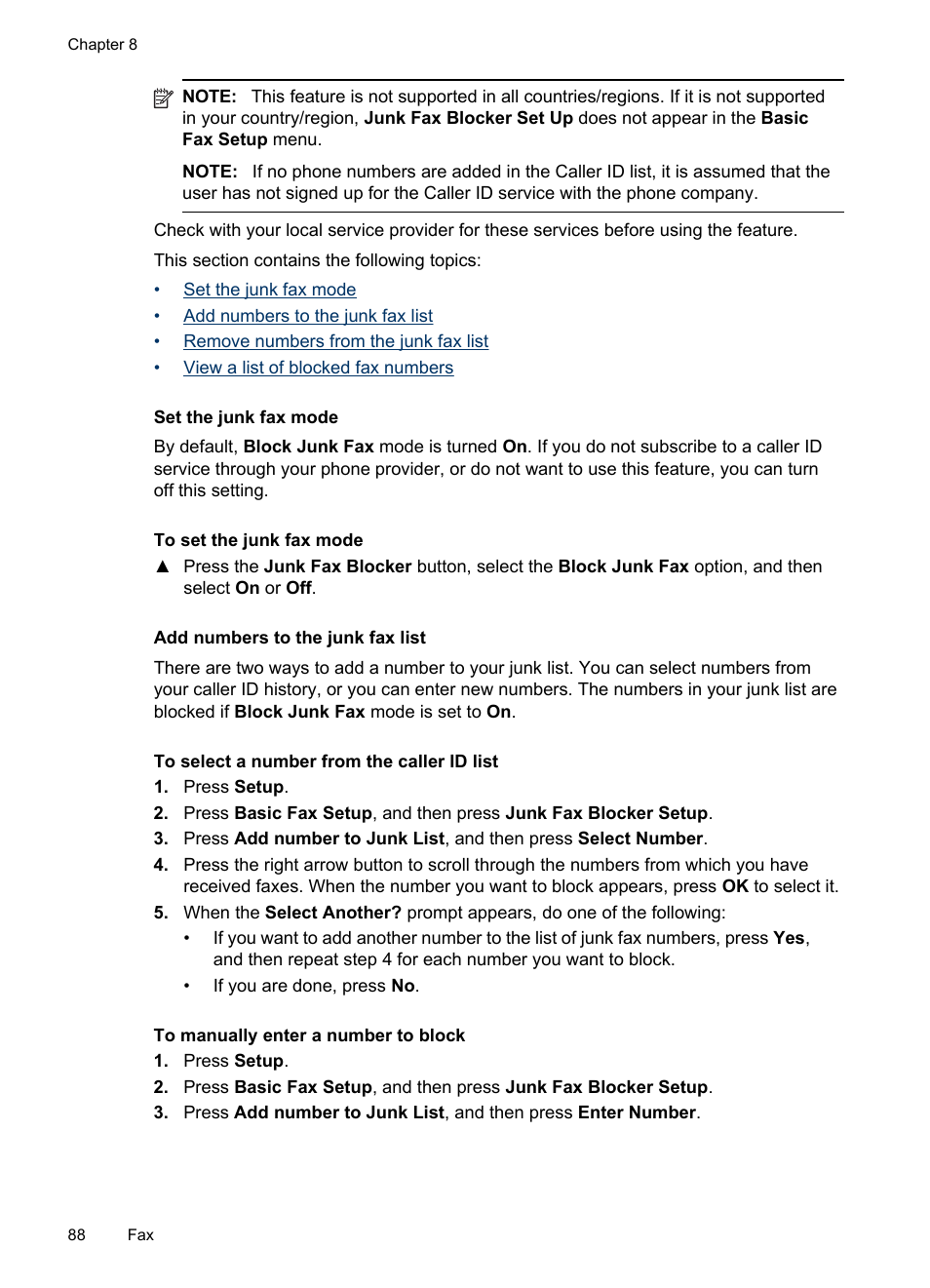 Chapter 8

NOTE: This feature is not supported in all countries/regions. If it is not supported in your country/region, Junk Fax Blocker Set Up does not appear in the Basic Fax Setup menu.

NOTE: If no phone numbers are added in the Caller ID list, it is assumed that the user has not signed up for the Caller ID service with the phone company.

Check with your local service provider for these services before using the feature.

This section contains the following topics:

• Set the junk fax mode
• Add numbers to the junk fax list
• Remove numbers from the junk fax list
• View a list of blocked fax numbers

Set the junk fax mode

By default, Block Junk Fax mode is turned On. If you do not subscribe to a caller ID service through your phone provider, or do not want to use this feature, you can turn off this setting.

To set the junk fax mode

▲ Press the Junk Fax Blocker button, select the Block Junk Fax option, and then select On or Off.

Add numbers to the junk fax list

There are two ways to add a number to your junk list. You can select numbers from your caller ID history, or you can enter new numbers. The numbers in your junk list are blocked if Block Junk Fax mode is set to On.

To select a number from the caller ID list

1. Press Setup.
2. Press Basic Fax Setup, and then press Junk Fax Blocker Setup.
3. Press Add number to Junk List, and then press Select Number.
4. Press the right arrow button to scroll through the numbers from which you have received faxes. When the number you want to block appears, press OK to select it.
5. When the Select Another? prompt appears, do one of the following:
• If you want to add another number to the list of junk fax numbers, press Yes, and then repeat step 4 for each number you want to block.
• If you are done, press No.

To manually enter a number to block

1. Press Setup.
2. Press Basic Fax Setup, and then press Junk Fax Blocker Setup.
3. Press Add number to Junk List, and then press Enter Number.

88 Fax